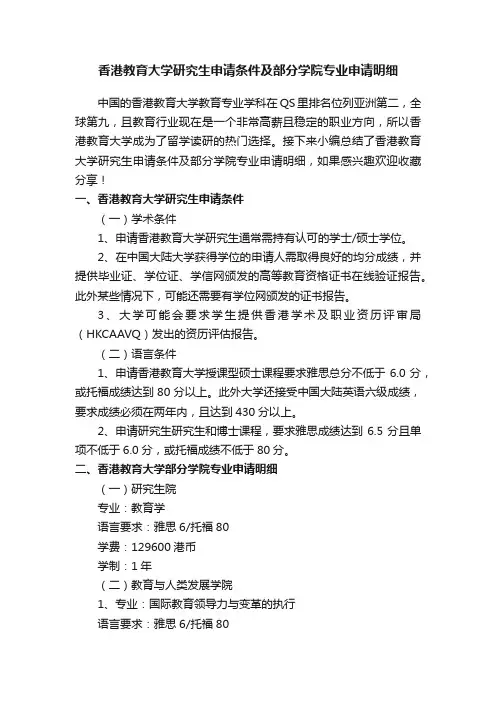 香港教育大学研究生申请条件及部分学院专业申请明细

中国的香港教育大学教育专业学科在QS里排名位列亚洲第二，全球第九，且教育行业现在是一个非常高薪且稳定的职业方向，所以香港教育大学成为了留学读研的热门选择。接下来小编总结了香港教育大学研究生申请条件及部分学院专业申请明细，如果感兴趣欢迎收藏分享！

一、香港教育大学研究生申请条件

（一）学术条件

1、申请香港教育大学研究生通常需持有认可的学士/硕士学位。

2、在中国大陆大学获得学位的申请人需取得良好的均分成绩，并提供毕业证、学位证、学信网颁发的高等教育资格证书在线验证报告。此外某些情况下，可能还需要有学位网颁发的证书报告。

3、大学可能会要求学生提供香港学术及职业资历评审局（HKCAAVQ）发出的资历评估报告。

（二）语言条件

1、申请香港教育大学授课型硕士课程要求雅思总分不低于 6.0 分，或托福成绩达到 80 分以上。此外大学还接受中国大陆英语六级成绩，要求成绩必须在两年内，且达到 430 分以上。

2、申请研究生研究生和博士课程，要求雅思成绩达到 6.5 分且单项不低于 6.0 分，或托福成绩不低于 80 分。

二、香港教育大学部分学院专业申请明细

（一）研究生院

专业：教育学

语言要求：雅思 6/托福 80

学费：129600 港币

学制：1 年

（二）教育与人类发展学院

1、专业：国际教育领导力与变革的执行

语言要求：雅思 6/托福 80